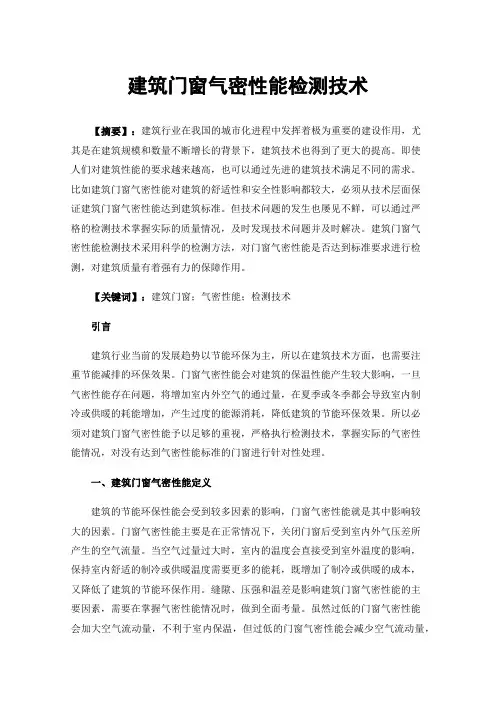 建筑门窗气密性能检测技术

【摘要】：建筑行业在我国的城市化进程中发挥着极为重要的建设作用，尤其是在建筑规模和数量不断增长的背景下，建筑技术也得到了更大的提高。即使人们对建筑性能的要求越来越高，也可以通过先进的建筑技术满足不同的需求。比如建筑门窗气密性能对建筑的舒适性和安全性影响都较大，必须从技术层面保证建筑门窗气密性能达到建筑标准。但技术问题的发生也屡见不鲜，可以通过严格的检测技术掌握实际的质量情况，及时发现技术问题并及时解决。建筑门窗气密性能检测技术采用科学的检测方法，对门窗气密性能是否达到标准要求进行检测，对建筑质量有着强有力的保障作用。

【关键词】：建筑门窗；气密性能；检测技术

引言

建筑行业当前的发展趋势以节能环保为主，所以在建筑技术方面，也需要注重节能减排的环保效果。门窗气密性能会对建筑的保温性能产生较大影响，一旦气密性能存在问题，将增加室内外空气的通过量，在夏季或冬季都会导致室内制冷或供暖的耗能增加，产生过度的能源消耗，降低建筑的节能环保效果。所以必须对建筑门窗气密性能予以足够的重视，严格执行检测技术，掌握实际的气密性能情况，对没有达到气密性能标准的门窗进行针对性处理。

一、建筑门窗气密性能定义

建筑的节能环保性能会受到较多因素的影响，门窗气密性能就是其中影响较大的因素。门窗气密性能主要是在正常情况下，关闭门窗后受到室内外气压差所产生的空气流量。当空气过量过大时，室内的温度会直接受到室外温度的影响，保持室内舒适的制冷或供暖温度需要更多的能耗，既增加了制冷或供暖的成本，又降低了建筑的节能环保作用。缝隙、压强和温差是影响建筑门窗气密性能的主要因素，需要在掌握气密性能情况时，做到全面考量。虽然过低的门窗气密性能会加大空气流动量，不利于室内保温，但过低的门窗气密性能会减少空气流动量，